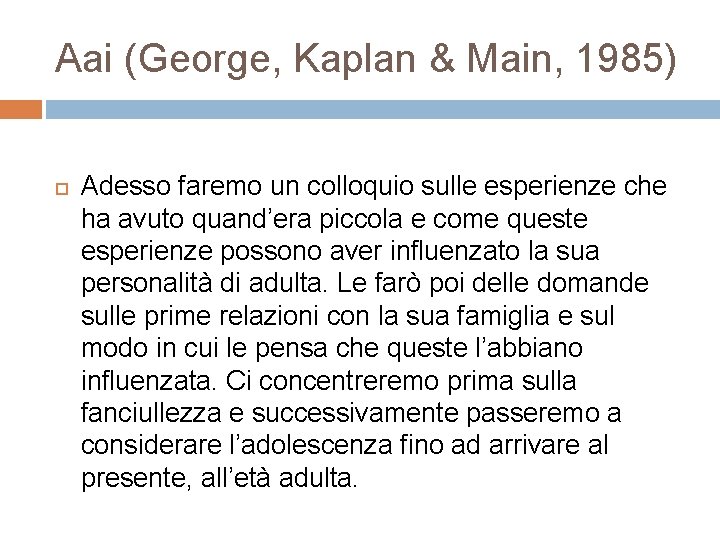 Aai (George, Kaplan & Main, 1985)

Adesso faremo un colloquio sulle esperienze che ha avuto quand’era piccola e come queste esperienze possono aver influenzato la sua personalità di adulta. Le farò poi delle domande sulle prime relazioni con la sua famiglia e sul modo in cui le pensa che queste l’abbiano influenzata. Ci concentreremo prima sulla fanciullezza e successivamente passeremo a considerare l’adolescenza fino ad arrivare al presente, all’età adulta.